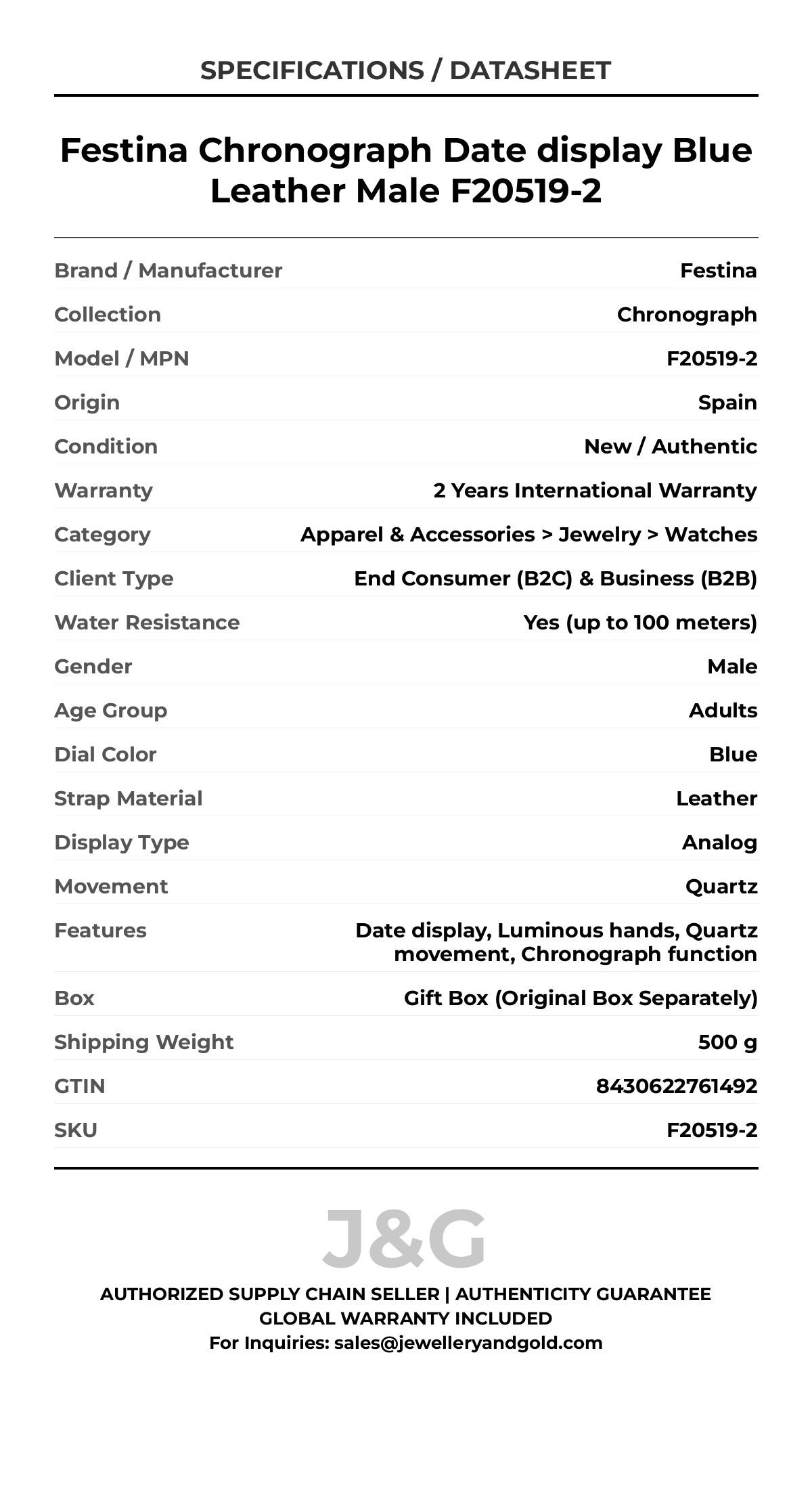 SPECIFICATIONS / DATASHEET

Festina Chronograph Date display Blue Leather Male F20519-2

| | |
|---|---|
| Brand / Manufacturer | Festina |
| Collection | Chronograph |
| Model / MPN | F20519-2 |
| Origin | Spain |
| Condition | New / Authentic |
| Warranty | 2 Years International Warranty |
| Category | Apparel & Accessories > Jewelry > Watches |
| Client Type | End Consumer (B2C) & Business (B2B) |
| Water Resistance | Yes (up to 100 meters) |
| Gender | Male |
| Age Group | Adults |
| Dial Color | Blue |
| Strap Material | Leather |
| Display Type | Analog |
| Movement | Quartz |
| Features | Date display, Luminous hands, Quartz movement, Chronograph function |
| Box | Gift Box (Original Box Separately) |
| Shipping Weight | 500 g |
| GTIN | 8430622761492 |
| SKU | F20519-2 |

J&G

AUTHORIZED SUPPLY CHAIN SELLER | AUTHENTICITY GUARANTEE
GLOBAL WARRANTY INCLUDED
For Inquiries: sales@jewelleryandgold.com